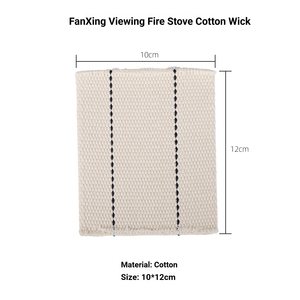 FanXing Viewing Fire Stove Cotton Wick

10cm

12cm

Material: Cotton

Size: 10*12cm